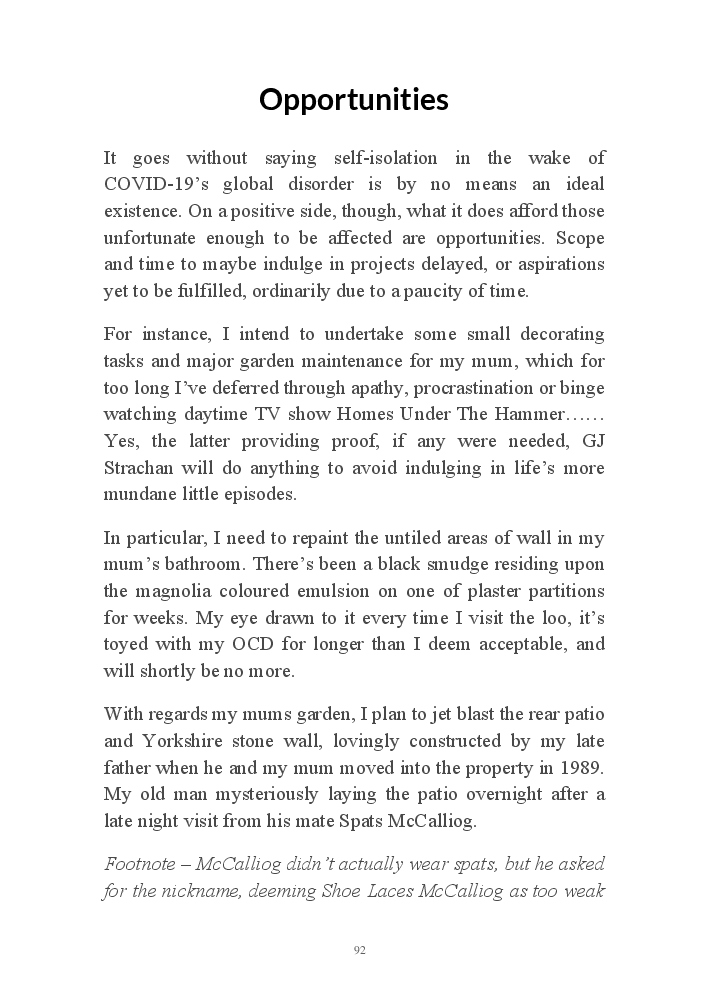 Opportunities

It goes without saying self-isolation in the wake of COVID-19's global disorder is by no means an ideal existence. On a positive side, though, what it does afford those unfortunate enough to be affected are opportunities. Scope and time to maybe indulge in projects delayed, or aspirations yet to be fulfilled, ordinarily due to a paucity of time.

For instance, I intend to undertake some small decorating tasks and major garden maintenance for my mum, which for too long I've deferred through apathy, procrastination or binge watching daytime TV show Homes Under The Hammer…… Yes, the latter providing proof, if any were needed, GJ Strachan will do anything to avoid indulging in life's more mundane little episodes.

In particular, I need to repaint the untiled areas of wall in my mum's bathroom. There's been a black smudge residing upon the magnolia coloured emulsion on one of plaster partitions for weeks. My eye drawn to it every time I visit the loo, it's toyed with my OCD for longer than I deem acceptable, and will shortly be no more.

With regards my mums garden, I plan to jet blast the rear patio and Yorkshire stone wall, lovingly constructed by my late father when he and my mum moved into the property in 1989. My old man mysteriously laying the patio overnight after a late night visit from his mate Spats McCalliog.

Footnote – McCalliog didn't actually wear spats, but he asked for the nickname, deeming Shoe Laces McCalliog as too weak

92